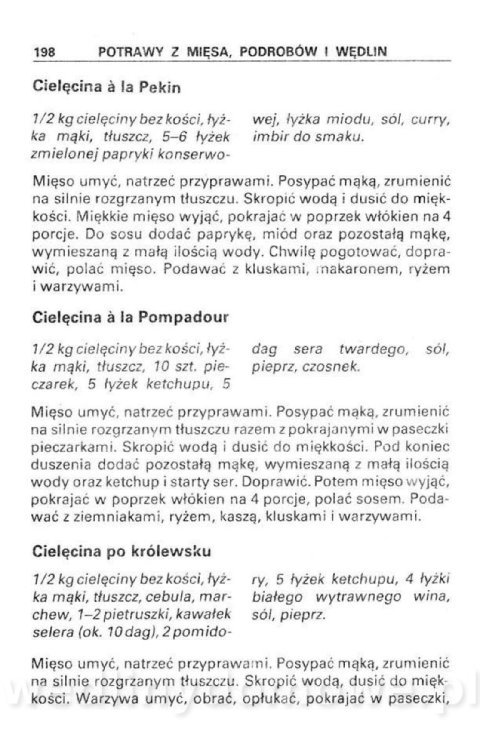 198 POTRAWY Z MIĘSA, PODROBÓW I WĘDLIN

Cielęcina à la Pekin

1/2 kg cielęciny bez kości, łyżka mąki, tłuszcz, 5–6 łyżek zmielonej papryki konserwowej, łyżka miodu, sól, curry, imbir do smaku.

Mięso umyć, natrzeć przyprawami. Posypać mąką, zrumienić na silnie rozgrzanym tłuszczu. Skropić wodą i dusić do miękkości. Miękkie mięso wyjąć, pokrajać w poprzek włókien na 4 porcje. Do sosu dodać paprykę, miód oraz pozostałą mąkę, wymieszaną z małą ilością wody. Chwilę pogotować, doprawić, polać mięso. Podawać z kluskami, makaronem, ryżem i warzywami.

Cielęcina à la Pompadour

1/2 kg cielęciny bez kości, łyżka mąki, tłuszcz, 10 szt. pieczarek, 5 łyżek ketchupu, 5 dag sera twardego, sól, pieprz, czosnek.

Mięso umyć, natrzeć przyprawami. Posypać mąką, zrumienić na silnie rozgrzanym tłuszczu razem z pokrajanymi w paseczki pieczarkami. Skropić wodą i dusić do miękkości. Pod koniec duszenia dodać pozostałą mąkę, wymieszaną z małą ilością wody oraz ketchup i starty ser. Doprawić. Potem mięso wyjąć, pokrajać w poprzek włókien na 4 porcje, polać sosem. Podawać z ziemniakami, ryżem, kaszą, kluskami i warzywami.

Cielęcina po królewsku

1/2 kg cielęciny bez kości, łyżka mąki, tłuszcz, cebula, marchew, 1–2 pietruszki, kawałek selera (ok. 10 dag), 2 pomidory, 5 łyżek ketchupu, 4 łyżki białego wytrawnego wina, sól, pieprz.

Mięso umyć, natrzeć przyprawami. Posypać mąką, zrumienić na silnie rozgrzanym tłuszczu. Skropić wodą, dusić do miękkości. Warzywa umyć, obrać, opłukać, pokrajać w paseczki,